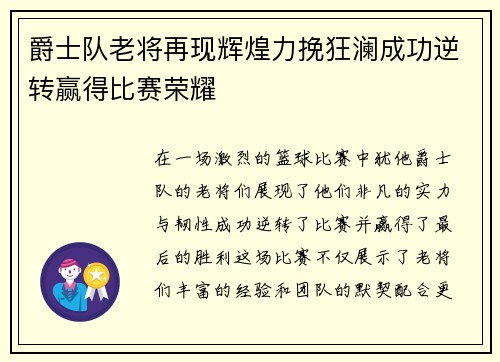 爵士队老将再现辉煌力挽狂澜成功逆转赢得比赛荣耀

在一场激烈的篮球比赛中犹他爵士队的老将们展现了他们非凡的实力与韧性成功逆转了比赛并赢得了最后的胜利这场比赛不仅展示了老将们丰富的经验和团队的默契配合更